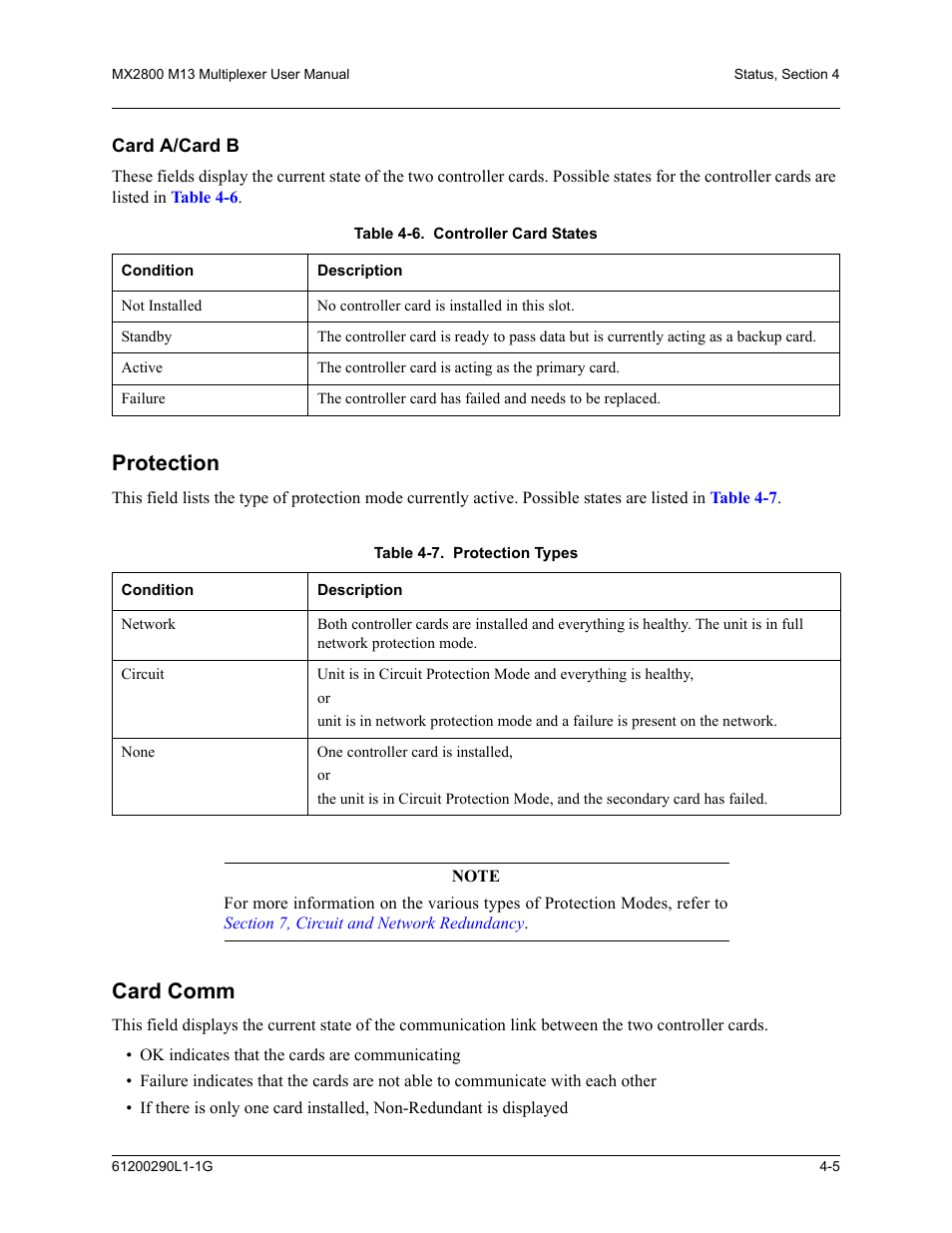 MX2800 M13 Multiplexer User Manual

Status, Section 4

Card A/Card B

These fields display the current state of the two controller cards. Possible states for the controller cards are listed in Table 4-6.

Table 4-6. Controller Card States

| Condition | Description |
|---|---|
| Not Installed | No controller card is installed in this slot. |
| Standby | The controller card is ready to pass data but is currently acting as a backup card. |
| Active | The controller card is acting as the primary card. |
| Failure | The controller card has failed and needs to be replaced. |

Protection

This field lists the type of protection mode currently active. Possible states are listed in Table 4-7.

Table 4-7. Protection Types

| Condition | Description |
|---|---|
| Network | Both controller cards are installed and everything is healthy. The unit is in full network protection mode. |
| Circuit | Unit is in Circuit Protection Mode and everything is healthy, or unit is in network protection mode and a failure is present on the network. |
| None | One controller card is installed, or the unit is in Circuit Protection Mode, and the secondary card has failed. |

NOTE

For more information on the various types of Protection Modes, refer to Section 7, Circuit and Network Redundancy.

Card Comm

This field displays the current state of the communication link between the two controller cards.

• OK indicates that the cards are communicating
• Failure indicates that the cards are not able to communicate with each other
• If there is only one card installed, Non-Redundant is displayed

61200290L1-1G

4-5